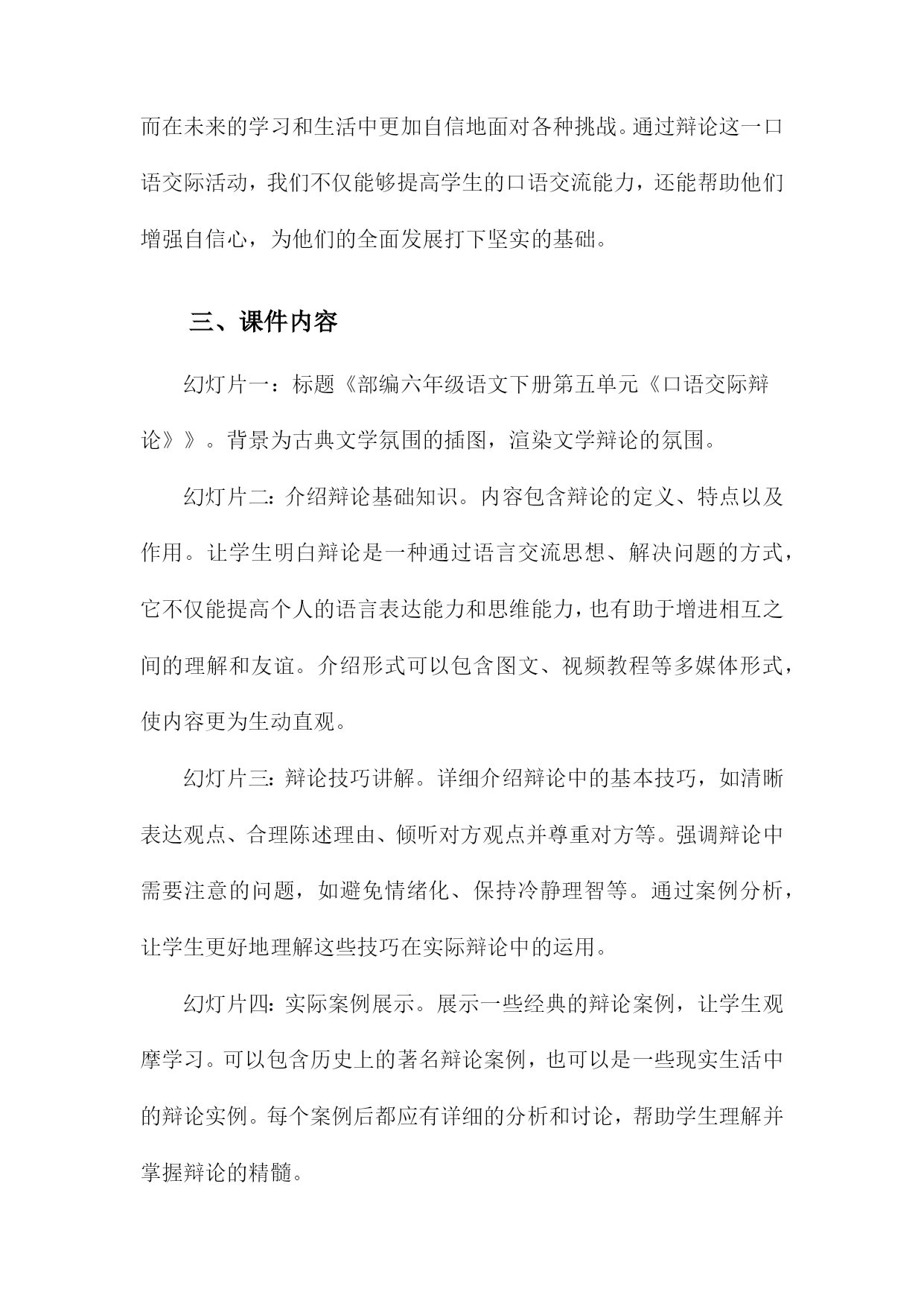 而在未来的学习和生活中更加自信地面对各种挑战。通过辩论这一口语交际活动，我们不仅能够提高学生的口语交流能力，还能帮助他们增强自信心，为他们的全面发展打下坚实的基础。

三、课件内容

幻灯片一：标题《部编六年级语文下册第五单元《口语交际辩论》》。背景为古典文学氛围的插图，渲染文学辩论的氛围。

幻灯片二：介绍辩论基础知识。内容包含辩论的定义、特点以及作用。让学生明白辩论是一种通过语言交流思想、解决问题的方式，它不仅能提高个人的语言表达能力和思维能力，也有助于增进相互之间的理解和友谊。介绍形式可以包含图文、视频教程等多媒体形式，使内容更为生动直观。

幻灯片三：辩论技巧讲解。详细介绍辩论中的基本技巧，如清晰表达观点、合理陈述理由、倾听对方观点并尊重对方等。强调辩论中需要注意的问题，如避免情绪化、保持冷静理智等。通过案例分析，让学生更好地理解这些技巧在实际辩论中的运用。

幻灯片四：实际案例展示。展示一些经典的辩论案例，让学生观摩学习。可以包含历史上的著名辩论案例，也可以是一些现实生活中的辩论实例。每个案例后都应有详细的分析和讨论，帮助学生理解并掌握辩论的精髓。